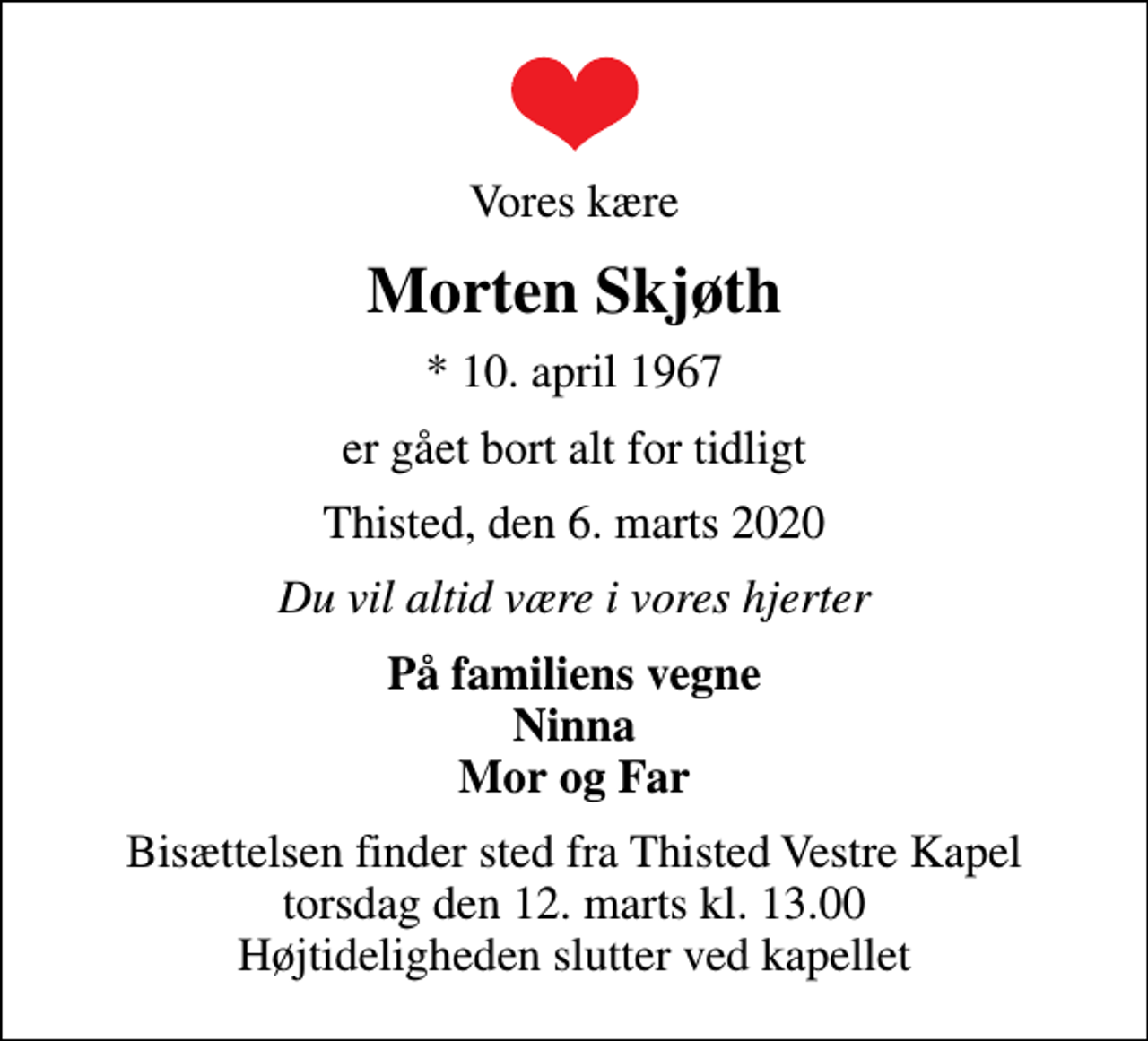 Vores kære

Morten Skjøth

* 10. april 1967

er gået bort alt for tidligt

Thisted, den 6. marts 2020

Du vil altid være i vores hjerter

På familiens vegne
Ninna
Mor og Far

Bisættelsen finder sted fra Thisted Vestre Kapel
torsdag den 12. marts kl. 13.00
Højtideligheden slutter ved kapellet